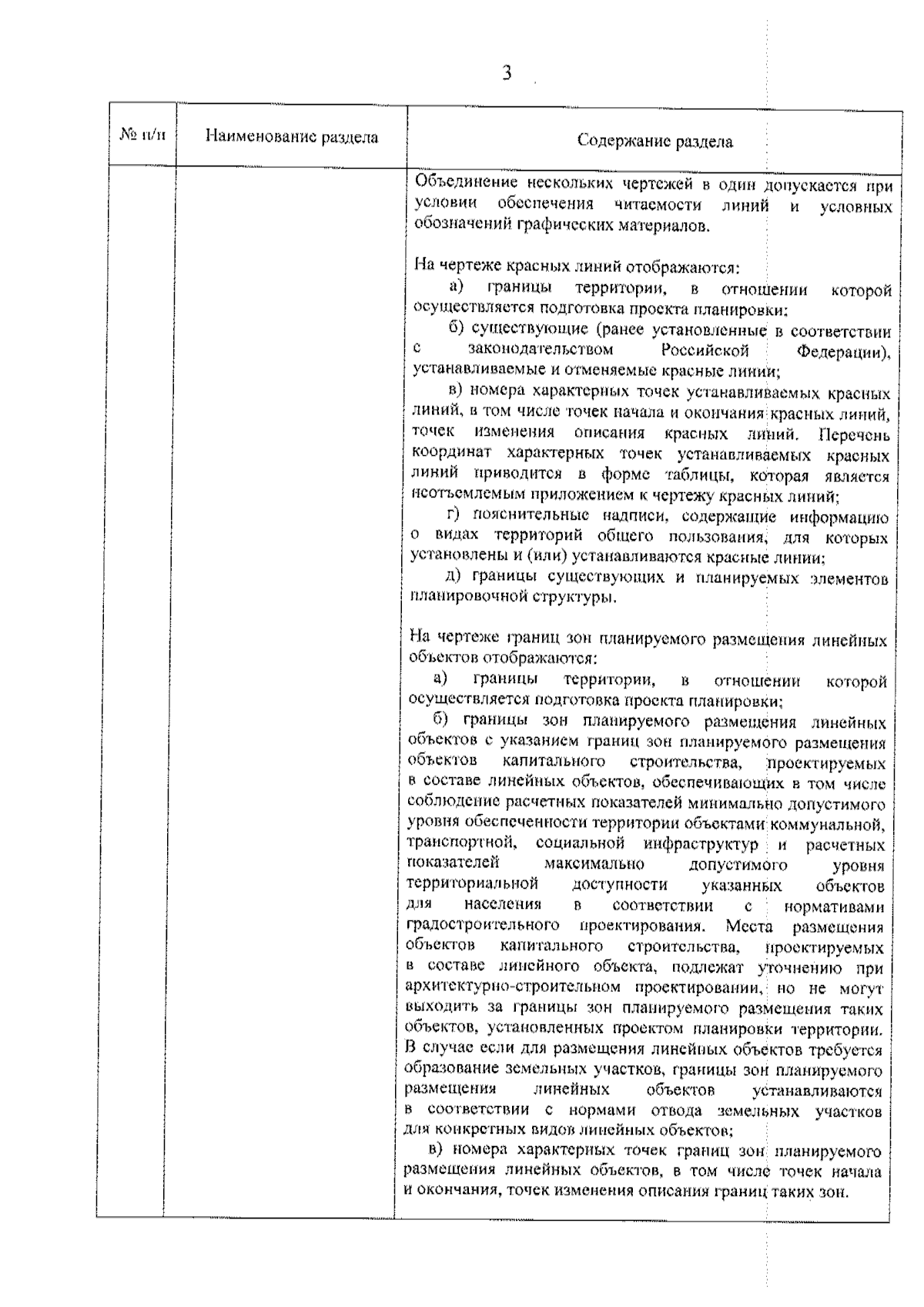 3

| № п/п | Наименование раздела | Содержание раздела |
|---|---|---|
| | | Объединение нескольких чертежей в один допускается при условии обеспечения читаемости линий и условных обозначений графических материалов.<br><br>На чертеже красных линий отображаются:<br>а) границы территории, в отношении которой осуществляется подготовка проекта планировки;<br>б) существующие (ранее установленные в соответствии с законодательством Российской Федерации), устанавливаемые и отменяемые красные линии;<br>в) номера характерных точек устанавливаемых красных линий, в том числе точек начала и окончания красных линий, точек изменения описания красных линий. Перечень координат характерных точек устанавливаемых красных линий приводится в форме таблицы, которая является неотъемлемым приложением к чертежу красных линий;<br>г) пояснительные надписи, содержащие информацию о видах территорий общего пользования, для которых установлены и (или) устанавливаются красные линии;<br>д) границы существующих и планируемых элементов планировочной структуры.<br><br>На чертеже границ зон планируемого размещения линейных объектов отображаются:<br>а) границы территории, в отношении которой осуществляется подготовка проекта планировки;<br>б) границы зон планируемого размещения линейных объектов с указанием границ зон планируемого размещения объектов капитального строительства, проектируемых в составе линейных объектов, обеспечивающих в том числе соблюдение расчетных показателей минимально допустимого уровня обеспеченности территории объектами коммунальной, транспортной, социальной инфраструктур и расчетных показателей максимально допустимого уровня территориальной доступности указанных объектов для населения в соответствии с нормативами градостроительного проектирования. Места размещения объектов капитального строительства, проектируемых в составе линейного объекта, подлежат уточнению при архитектурно-строительном проектировании, но не могут выходить за границы зон планируемого размещения таких объектов, установленных проектом планировки территории. В случае если для размещения линейных объектов требуется образование земельных участков, границы зон планируемого размещения линейных объектов устанавливаются в соответствии с нормами отвода земельных участков для конкретных видов линейных объектов;<br>в) номера характерных точек границ зон планируемого размещения линейных объектов, в том числе точек начала и окончания, точек изменения описания границ таких зон. |